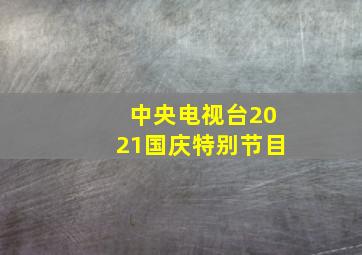 中央电视台2021国庆特别节目